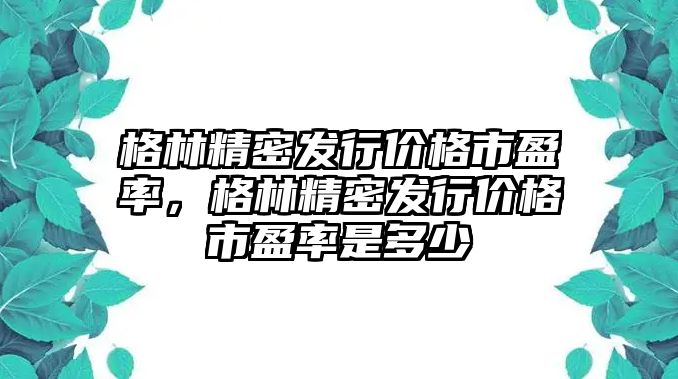 格林精密发行价格市盈率，格林精密发行价格市盈率是多少